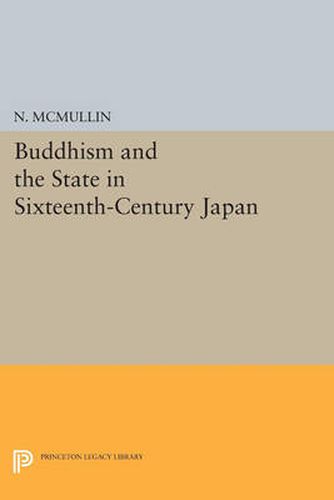 N. MCMULLIN

Buddhism and the State in Sixteenth-Century Japan

PRINCETON LEGACY LIBRARY